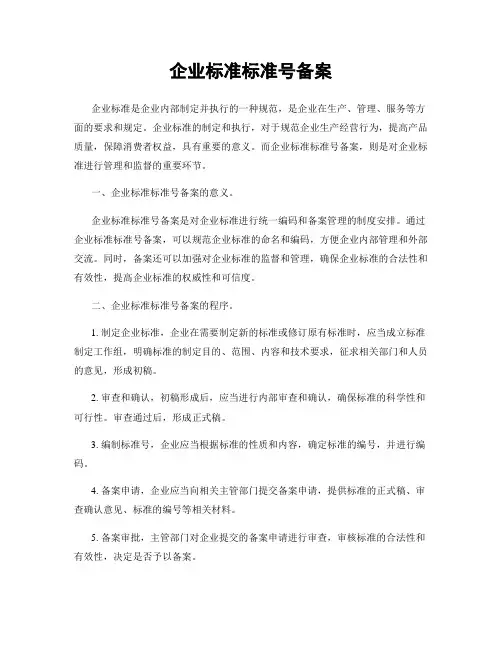 企业标准标准号备案

企业标准是企业内部制定并执行的一种规范，是企业在生产、管理、服务等方面的要求和规定。企业标准的制定和执行，对于规范企业生产经营行为，提高产品质量，保障消费者权益，具有重要的意义。而企业标准标准号备案，则是对企业标准进行管理和监督的重要环节。

一、企业标准标准号备案的意义。

企业标准标准号备案是对企业标准进行统一编码和备案管理的制度安排。通过企业标准标准号备案，可以规范企业标准的命名和编码，方便企业内部管理和外部交流。同时，备案还可以加强对企业标准的监督和管理，确保企业标准的合法性和有效性，提高企业标准的权威性和可信度。

二、企业标准标准号备案的程序。

1. 制定企业标准，企业在需要制定新的标准或修订原有标准时，应当成立标准制定工作组，明确标准的制定目的、范围、内容和技术要求，征求相关部门和人员的意见，形成初稿。

2. 审查和确认，初稿形成后，应当进行内部审查和确认，确保标准的科学性和可行性。审查通过后，形成正式稿。

3. 编制标准号，企业应当根据标准的性质和内容，确定标准的编号，并进行编码。

4. 备案申请，企业应当向相关主管部门提交备案申请，提供标准的正式稿、审查确认意见、标准的编号等相关材料。

5. 备案审批，主管部门对企业提交的备案申请进行审查，审核标准的合法性和有效性，决定是否予以备案。